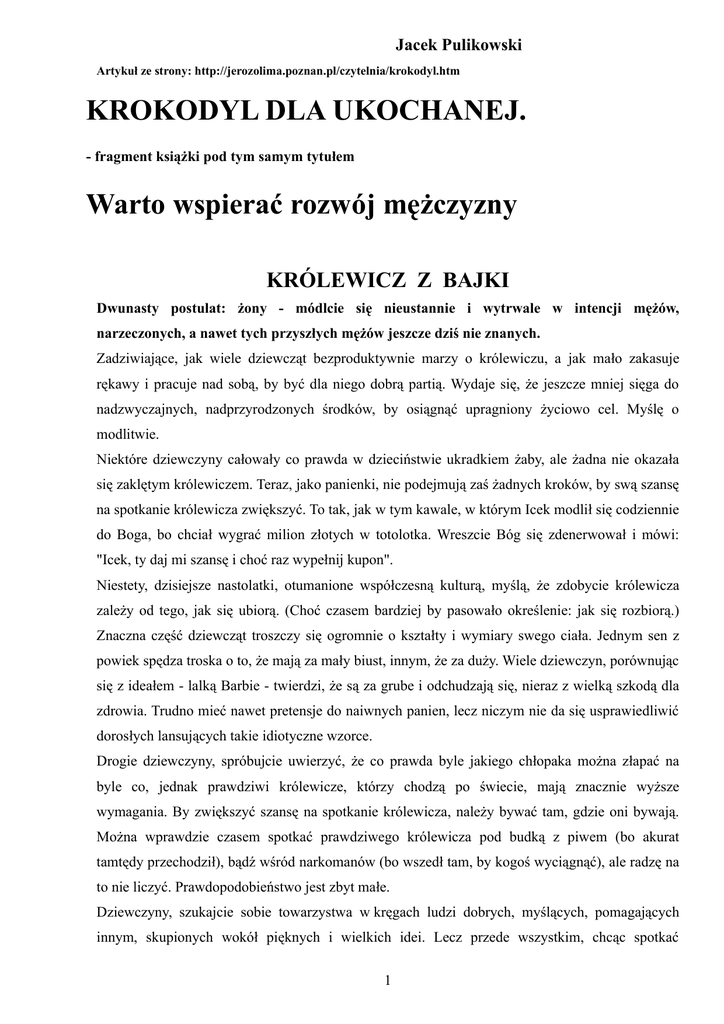 Jacek Pulikowski

Artykuł ze strony: http://jerozolima.poznan.pl/czytelnia/krokodyl.htm

KROKODYL DLA UKOCHANEJ.

- fragment książki pod tym samym tytułem

Warto wspierać rozwój mężczyzny

KRÓLEWICZ Z BAJKI

Dwunasty postulat: żony - módlcie się nieustannie i wytrwale w intencji mężów, narzeczonych, a nawet tych przyszłych mężów jeszcze dziś nie znanych.

Zadziwiające, jak wiele dziewcząt bezproduktywnie marzy o królewiczu, a jak mało zakasuje rękawy i pracuje nad sobą, by być dla niego dobrą partią. Wydaje się, że jeszcze mniej sięga do nadzwyczajnych, nadprzyrodzonych środków, by osiągnąć upragniony życiowo cel. Myślę o modlitwie.

Niektóre dziewczyny całowały co prawda w dzieciństwie ukradkiem żaby, ale żadna nie okazała się zaklętym królewiczem. Teraz, jako panienki, nie podejmują zaś żadnych kroków, by swą szansę na spotkanie królewicza zwiększyć. To tak, jak w tym kawale, w którym Icek modlił się codziennie do Boga, bo chciał wygrać milion złotych w totolotka. Wreszcie Bóg się zdenerwował i mówi: "Icek, ty daj mi szansę i choć raz wypełnij kupon".

Niestety, dzisiejsze nastolatki, otumanione współczesną kulturą, myślą, że zdobycie królewicza zależy od tego, jak się ubiorą. (Choć czasem bardziej by pasowało określenie: jak się rozbiorą.) Znaczna część dziewcząt troszczy się ogromnie o kształty i wymiary swego ciała. Jednym sen z powiek spędza troska o to, że mają za mały biust, innym, że za duży. Wiele dziewczyn, porównując się z ideałem - lalką Barbie - twierdzi, że są za grube i odchudzają się, nieraz z wielką szkodą dla zdrowia. Trudno mieć nawet pretensje do naiwnych panien, lecz niczym nie da się usprawiedliwić dorosłych lansujących takie idiotyczne wzorce.

Drogie dziewczyny, spróbujcie uwierzyć, że co prawda byle jakiego chłopaka można złapać na byle co, jednak prawdziwi królewicze, którzy chodzą po świecie, mają znacznie wyższe wymagania. By zwiększyć szansę na spotkanie królewicza, należy bywać tam, gdzie oni bywają. Można wprawdzie czasem spotkać prawdziwego królewicza pod budką z piwem (bo akurat tamtędy przechodził), bądź wśród narkomanów (bo wszedł tam, by kogoś wyciągnąć), ale radzę na to nie liczyć. Prawdopodobieństwo jest zbyt małe.

Dziewczyny, szukajcie sobie towarzystwa w kręgach ludzi dobrych, myślących, pomagających innym, skupionych wokół pięknych i wielkich idei. Lecz przede wszystkim, chcąc spotkać

1